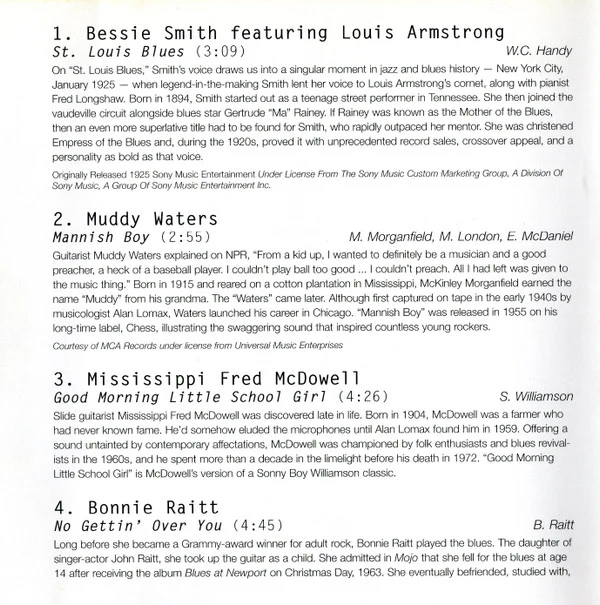 1. Bessie Smith featuring Louis Armstrong
St. Louis Blues (3:09) W.C. Handy

On "St. Louis Blues," Smith's voice draws us into a singular moment in jazz and blues history — New York City, January 1925 — when legend-in-the-making Smith lent her voice to Louis Armstrong's cornet, along with pianist Fred Longshaw. Born in 1894, Smith started out as a teenage street performer in Tennessee. She then joined the vaudeville circuit alongside blues star Gertrude "Ma" Rainey. If Rainey was known as the Mother of the Blues, then an even more superlative title had to be found for Smith, who rapidly outpaced her mentor. She was christened Empress of the Blues and, during the 1920s, proved it with unprecedented record sales, crossover appeal, and a personality as bold as that voice.

Originally Released 1925 Sony Music Entertainment Under License From The Sony Music Custom Marketing Group, A Division Of Sony Music, A Group Of Sony Music Entertainment Inc.

2. Muddy Waters
Mannish Boy (2:55) M. Morganfield, M. London, E. McDaniel

Guitarist Muddy Waters explained on NPR, "From a kid up, I wanted to definitely be a musician and a good preacher, a heck of a baseball player. I couldn't play ball too good ... I couldn't preach. All I had left was given to the music thing." Born in 1915 and reared on a cotton plantation in Mississippi, McKinley Morganfield earned the name "Muddy" from his grandma. The "Waters" came later. Although first captured on tape in the early 1940s by musicologist Alan Lomax, Waters launched his career in Chicago. "Mannish Boy" was released in 1955 on his long-time label, Chess, illustrating the swaggering sound that inspired countless young rockers.

Courtesy of MCA Records under license from Universal Music Enterprises

3. Mississippi Fred McDowell
Good Morning Little School Girl (4:26) S. Williamson

Slide guitarist Mississippi Fred McDowell was discovered late in life. Born in 1904, McDowell was a farmer who had never known fame. He'd somehow eluded the microphones until Alan Lomax found him in 1959. Offering a sound untainted by contemporary affectations, McDowell was championed by folk enthusiasts and blues revivalists in the 1960s, and he spent more than a decade in the limelight before his death in 1972. "Good Morning Little School Girl" is McDowell's version of a Sonny Boy Williamson classic.

4. Bonnie Raitt
No Gettin' Over You (4:45) B. Raitt

Long before she became a Grammy-award winner for adult rock, Bonnie Raitt played the blues. The daughter of singer-actor John Raitt, she took up the guitar as a child. She admitted in Mojo that she fell for the blues at age 14 after receiving the album Blues at Newport on Christmas Day, 1963. She eventually befriended, studied with,